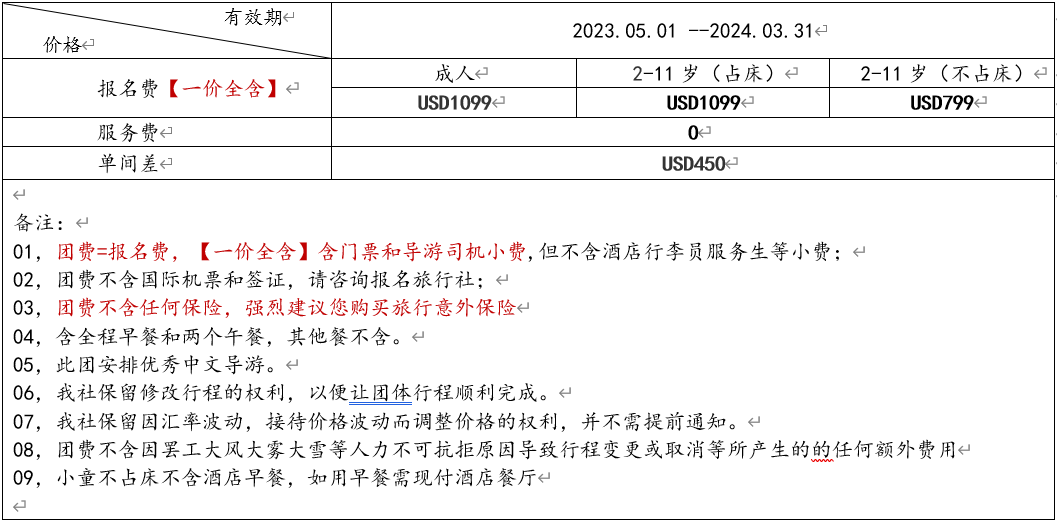 | 有效期 价格 | 2023.05.01 --2024.03.31 | | |
|---|---|---|---|
| 报名费【一价全含】 | 成人 | 2-11 岁（占床） | 2-11 岁（不占床） |
| | USD1099 | USD1099 | USD799 |
| 服务费 | 0 | | |
| 单间差 | USD450 | | |

备注：
01，团费=报名费，【一价全含】含门票和导游司机小费，但不含酒店行李员服务生等小费；
02，团费不含国际机票和签证，请咨询报名旅行社；
03，团费不含任何保险，强烈建议您购买旅行意外保险
04，含全程早餐和两个午餐，其他餐不含。
05，此团安排优秀中文导游。
06，我社保留修改行程的权利，以便让团体行程顺利完成。
07，我社保留因汇率波动，接待价格波动而调整价格的权利，并不需提前通知。
08，团费不含因罢工大风大雾大雪等人力不可抗拒原因导致行程变更或取消等所产生的的任何额外费用
09，小童不占床不含酒店早餐，如用早餐需现付酒店餐厅